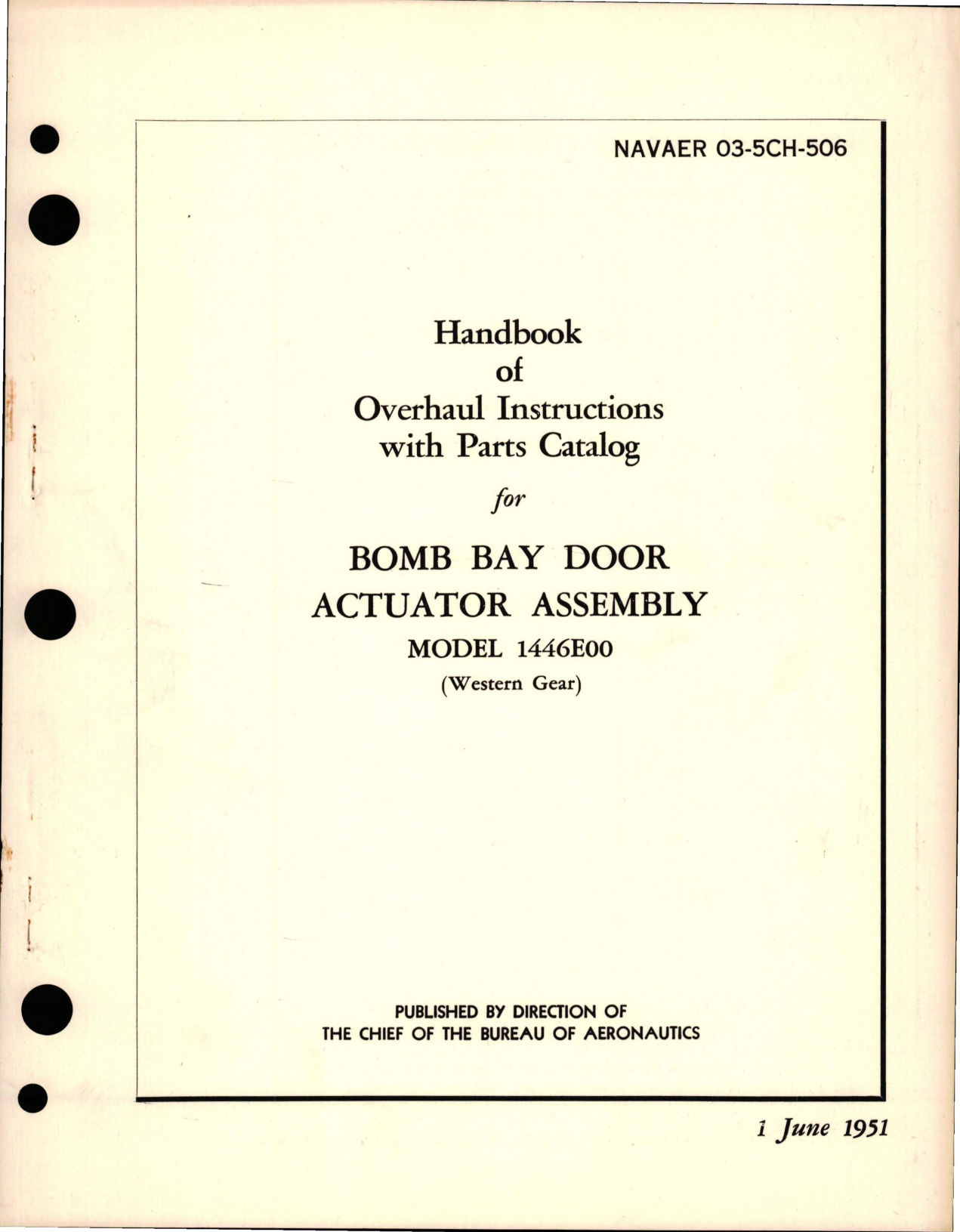 NAVAER 03-5CH-506

Handbook
of
Overhaul Instructions
with Parts Catalog

for

BOMB BAY DOOR
ACTUATOR ASSEMBLY
MODEL 1446E00
(Western Gear)

PUBLISHED BY DIRECTION OF
THE CHIEF OF THE BUREAU OF AERONAUTICS

1 June 1951